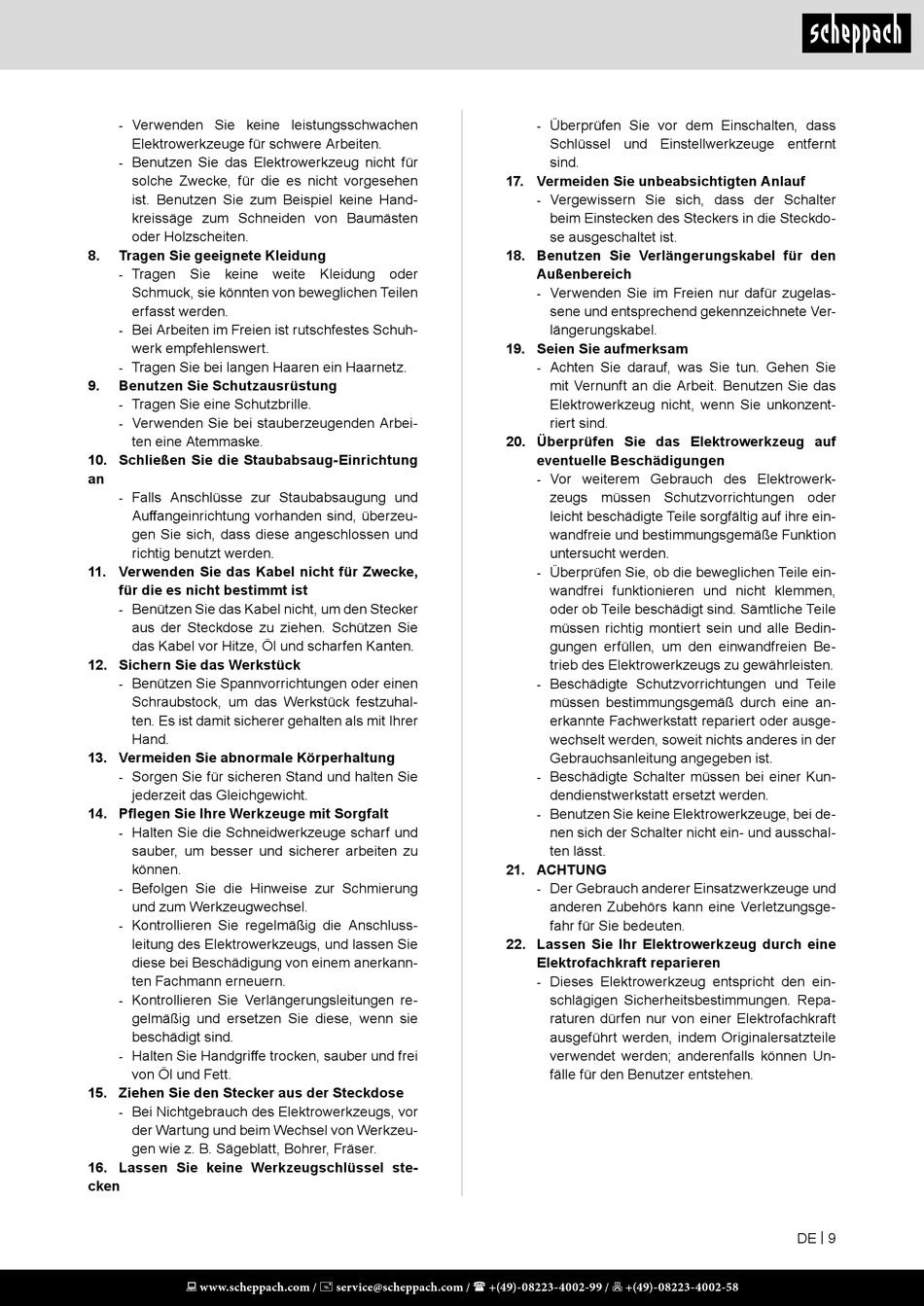 scheppach

- Verwenden Sie keine leistungsschwachen Elektrowerkzeuge für schwere Arbeiten.
- Benutzen Sie das Elektrowerkzeug nicht für solche Zwecke, für die es nicht vorgesehen ist. Benutzen Sie zum Beispiel keine Handkreissäge zum Schneiden von Baumästen oder Holzscheiten.

8. Tragen Sie geeignete Kleidung
- Tragen Sie keine weite Kleidung oder Schmuck, sie könnten von beweglichen Teilen erfasst werden.
- Bei Arbeiten im Freien ist rutschfestes Schuhwerk empfehlenswert.
- Tragen Sie bei langen Haaren ein Haarnetz.

9. Benutzen Sie Schutzausrüstung
- Tragen Sie eine Schutzbrille.
- Verwenden Sie bei stauberzeugenden Arbeiten eine Atemmaske.

10. Schließen Sie die Staubabsaug-Einrichtung an
- Falls Anschlüsse zur Staubabsaugung und Auffangeinrichtung vorhanden sind, überzeugen Sie sich, dass diese angeschlossen und richtig benutzt werden.

11. Verwenden Sie das Kabel nicht für Zwecke, für die es nicht bestimmt ist
- Benützen Sie das Kabel nicht, um den Stecker aus der Steckdose zu ziehen. Schützen Sie das Kabel vor Hitze, Öl und scharfen Kanten.

12. Sichern Sie das Werkstück
- Benützen Sie Spannvorrichtungen oder einen Schraubstock, um das Werkstück festzuhalten. Es ist damit sicherer gehalten als mit Ihrer Hand.

13. Vermeiden Sie abnormale Körperhaltung
- Sorgen Sie für sicheren Stand und halten Sie jederzeit das Gleichgewicht.

14. Pflegen Sie Ihre Werkzeuge mit Sorgfalt
- Halten Sie die Schneidwerkzeuge scharf und sauber, um besser und sicherer arbeiten zu können.
- Befolgen Sie die Hinweise zur Schmierung und zum Werkzeugwechsel.
- Kontrollieren Sie regelmäßig die Anschlussleitung des Elektrowerkzeugs, und lassen Sie diese bei Beschädigung von einem anerkannten Fachmann erneuern.
- Kontrollieren Sie Verlängerungsleitungen regelmäßig und ersetzen Sie diese, wenn sie beschädigt sind.
- Halten Sie Handgriffe trocken, sauber und frei von Öl und Fett.

15. Ziehen Sie den Stecker aus der Steckdose
- Bei Nichtgebrauch des Elektrowerkzeugs, vor der Wartung und beim Wechsel von Werkzeugen wie z. B. Sägeblatt, Bohrer, Fräser.

16. Lassen Sie keine Werkzeugschlüssel stecken
- Überprüfen Sie vor dem Einschalten, dass Schlüssel und Einstellwerkzeuge entfernt sind.

17. Vermeiden Sie unbeabsichtigten Anlauf
- Vergewissern Sie sich, dass der Schalter beim Einstecken des Steckers in die Steckdose ausgeschaltet ist.

18. Benutzen Sie Verlängerungskabel für den Außenbereich
- Verwenden Sie im Freien nur dafür zugelassene und entsprechend gekennzeichnete Verlängerungskabel.

19. Seien Sie aufmerksam
- Achten Sie darauf, was Sie tun. Gehen Sie mit Vernunft an die Arbeit. Benutzen Sie das Elektrowerkzeug nicht, wenn Sie unkonzentriert sind.

20. Überprüfen Sie das Elektrowerkzeug auf eventuelle Beschädigungen
- Vor weiterem Gebrauch des Elektrowerkzeugs müssen Schutzvorrichtungen oder leicht beschädigte Teile sorgfältig auf ihre einwandfreie und bestimmungsgemäße Funktion untersucht werden.
- Überprüfen Sie, ob die beweglichen Teile einwandfrei funktionieren und nicht klemmen, oder ob Teile beschädigt sind. Sämtliche Teile müssen richtig montiert sein und alle Bedingungen erfüllen, um den einwandfreien Betrieb des Elektrowerkzeugs zu gewährleisten.
- Beschädigte Schutzvorrichtungen und Teile müssen bestimmungsgemäß durch eine anerkannte Fachwerkstatt repariert oder ausgewechselt werden, soweit nichts anderes in der Gebrauchsanleitung angegeben ist.
- Beschädigte Schalter müssen bei einer Kundendienstwerkstatt ersetzt werden.
- Benutzen Sie keine Elektrowerkzeuge, bei denen sich der Schalter nicht ein- und ausschalten lässt.

21. ACHTUNG
- Der Gebrauch anderer Einsatzwerkzeuge und anderen Zubehörs kann eine Verletzungsgefahr für Sie bedeuten.

22. Lassen Sie Ihr Elektrowerkzeug durch eine Elektrofachkraft reparieren
- Dieses Elektrowerkzeug entspricht den einschlägigen Sicherheitsbestimmungen. Reparaturen dürfen nur von einer Elektrofachkraft ausgeführt werden, indem Originalersatzteile verwendet werden; anderenfalls können Unfälle für den Benutzer entstehen.

DE | 9

www.scheppach.com / service@scheppach.com / +(49)-08223-4002-99 / +(49)-08223-4002-58